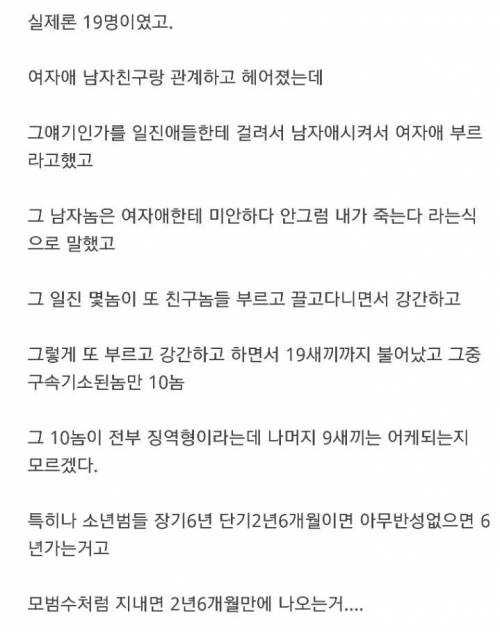 실제론 19명이였고.

여자애 남자친구랑 관계하고 헤어졌는데

그얘기인가를 일진애들한테 걸려서 남자애시켜서 여자애 부르라고했고

그 남자놈은 여자애한테 미안하다 안그럼 내가 죽는다 라는식으로 말했고

그 일진 몇놈이 또 친구놈들 부르고 끌고다니면서 강간하고

그렇게 또 부르고 강간하고 하면서 19새끼까지 불어났고 그중 구속기소된놈만 10놈

그 10놈이 전부 징역형이라는데 나머지 9새끼는 어케되는지 모르겠다.

특히나 소년범들 장기6년 단기2년6개월이면 아무반성없으면 6년가는거고

모범수처럼 지내면 2년6개월만에 나오는거....